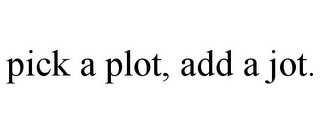 pick a plot, add a jot.